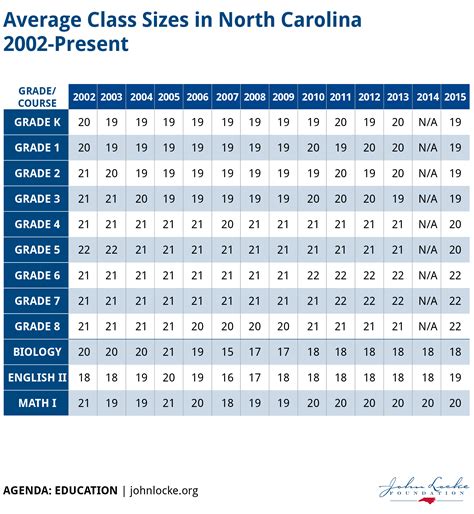 Average Class Sizes in North Carolina
2002-Present

| GRADE/ COURSE | 2002 | 2003 | 2004 | 2005 | 2006 | 2007 | 2008 | 2009 | 2010 | 2011 | 2012 | 2013 | 2014 | 2015 |
|---|---|---|---|---|---|---|---|---|---|---|---|---|---|---|
| GRADE K | 20 | 19 | 19 | 19 | 19 | 19 | 19 | 19 | 19 | 20 | 19 | 20 | N/A | 19 |
| GRADE 1 | 20 | 19 | 19 | 19 | 19 | 19 | 19 | 19 | 20 | 19 | 20 | 20 | N/A | 19 |
| GRADE 2 | 21 | 20 | 19 | 19 | 19 | 19 | 19 | 19 | 19 | 20 | 19 | 20 | N/A | 19 |
| GRADE 3 | 21 | 21 | 20 | 19 | 19 | 19 | 19 | 19 | 20 | 20 | 20 | 19 | N/A | 19 |
| GRADE 4 | 21 | 21 | 21 | 21 | 21 | 20 | 21 | 21 | 21 | 21 | 21 | 21 | N/A | 20 |
| GRADE 5 | 22 | 22 | 21 | 21 | 21 | 21 | 21 | 21 | 21 | 21 | 21 | 21 | N/A | 20 |
| GRADE 6 | 21 | 21 | 21 | 21 | 21 | 21 | 21 | 21 | 22 | 22 | 22 | 22 | N/A | 22 |
| GRADE 7 | 21 | 21 | 21 | 21 | 21 | 21 | 21 | 21 | 21 | 22 | 22 | 22 | N/A | 22 |
| GRADE 8 | 21 | 21 | 21 | 21 | 20 | 20 | 20 | 20 | 21 | 21 | 21 | 21 | N/A | 22 |
| BIOLOGY | 20 | 20 | 20 | 21 | 19 | 15 | 17 | 17 | 18 | 18 | 18 | 18 | 18 | 18 |
| ENGLISH II | 18 | 18 | 19 | 20 | 19 | 16 | 17 | 18 | 18 | 18 | 18 | 18 | 18 | 19 |
| MATH I | 21 | 19 | 19 | 21 | 20 | 18 | 19 | 19 | 20 | 20 | 20 | 20 | 20 | 20 |

AGENDA: EDUCATION | johnlocke.org

John Locke FOUNDATION